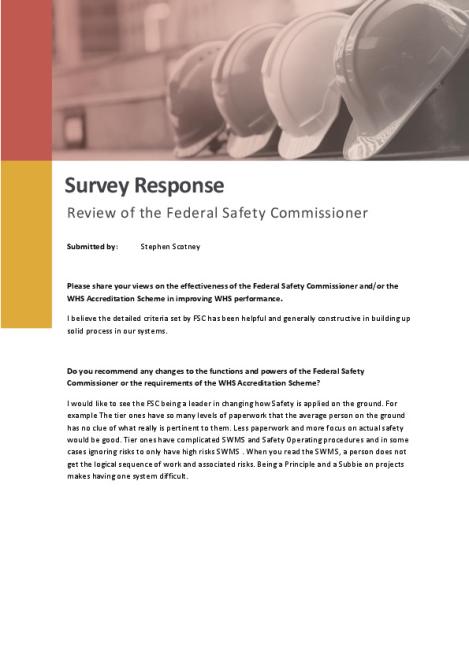 Survey Response

Review of the Federal Safety Commissioner

Submitted by: Stephen Scotney

Please share your views on the effectiveness of the Federal Safety Commissioner and/or the WHS Accreditation Scheme in improving WHS performance.

I believe the detailed criteria set by FSC has been helpful and generally constructive in building up solid process in our systems.

Do you recommend any changes to the functions and powers of the Federal Safety Commissioner or the requirements of the WHS Accreditation Scheme?

I would like to see the FSC being a leader in changing how Safety is applied on the ground. For example The tier ones have so many levels of paperwork that the average person on the ground has no clue of what really is pertinent to them. Less paperwork and more focus on actual safety would be good. Tier ones have complicated SWMS and Safety Operating procedures and in some cases ignoring risks to only have high risks SWMS . When you read the SWMS, a person does not get the logical sequence of work and associated risks. Being a Principle and a Subbie on projects makes having one system difficult.